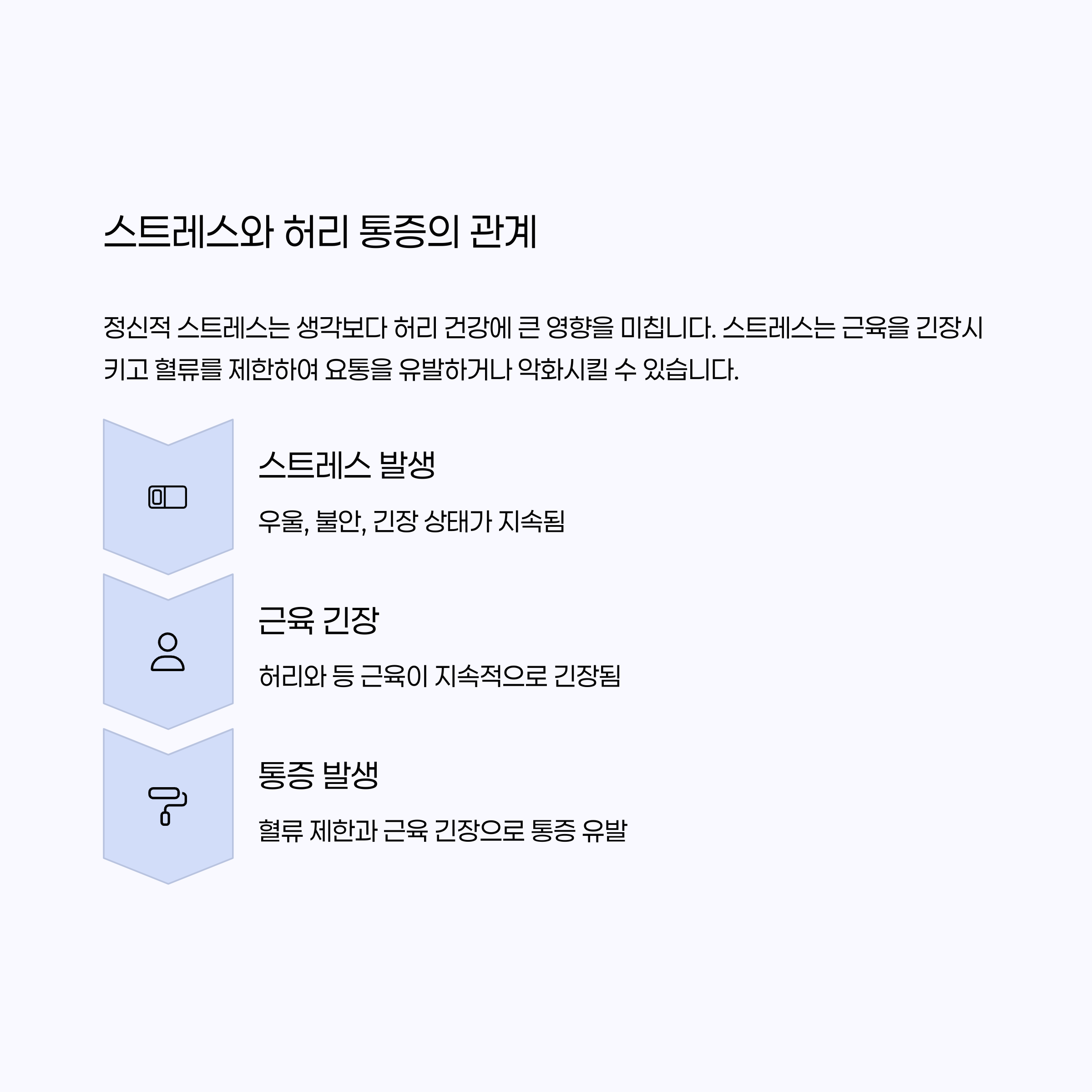 스트레스와 허리 통증의 관계

정신적 스트레스는 생각보다 허리 건강에 큰 영향을 미칩니다. 스트레스는 근육을 긴장시키고 혈류를 제한하여 요통을 유발하거나 악화시킬 수 있습니다.

스트레스 발생

우울, 불안, 긴장 상태가 지속됨

근육 긴장

허리와 등 근육이 지속적으로 긴장됨

통증 발생

혈류 제한과 근육 긴장으로 통증 유발